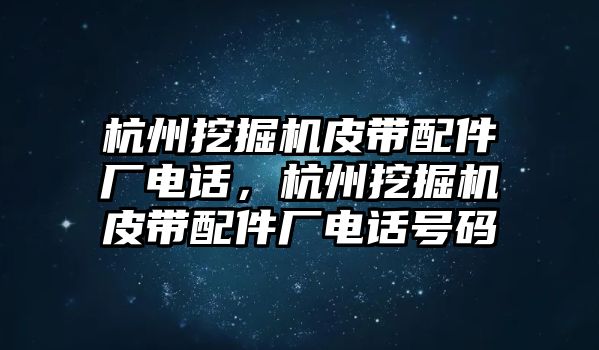 杭州挖掘机皮带配件厂电话，杭州挖掘机皮带配件厂电话号码